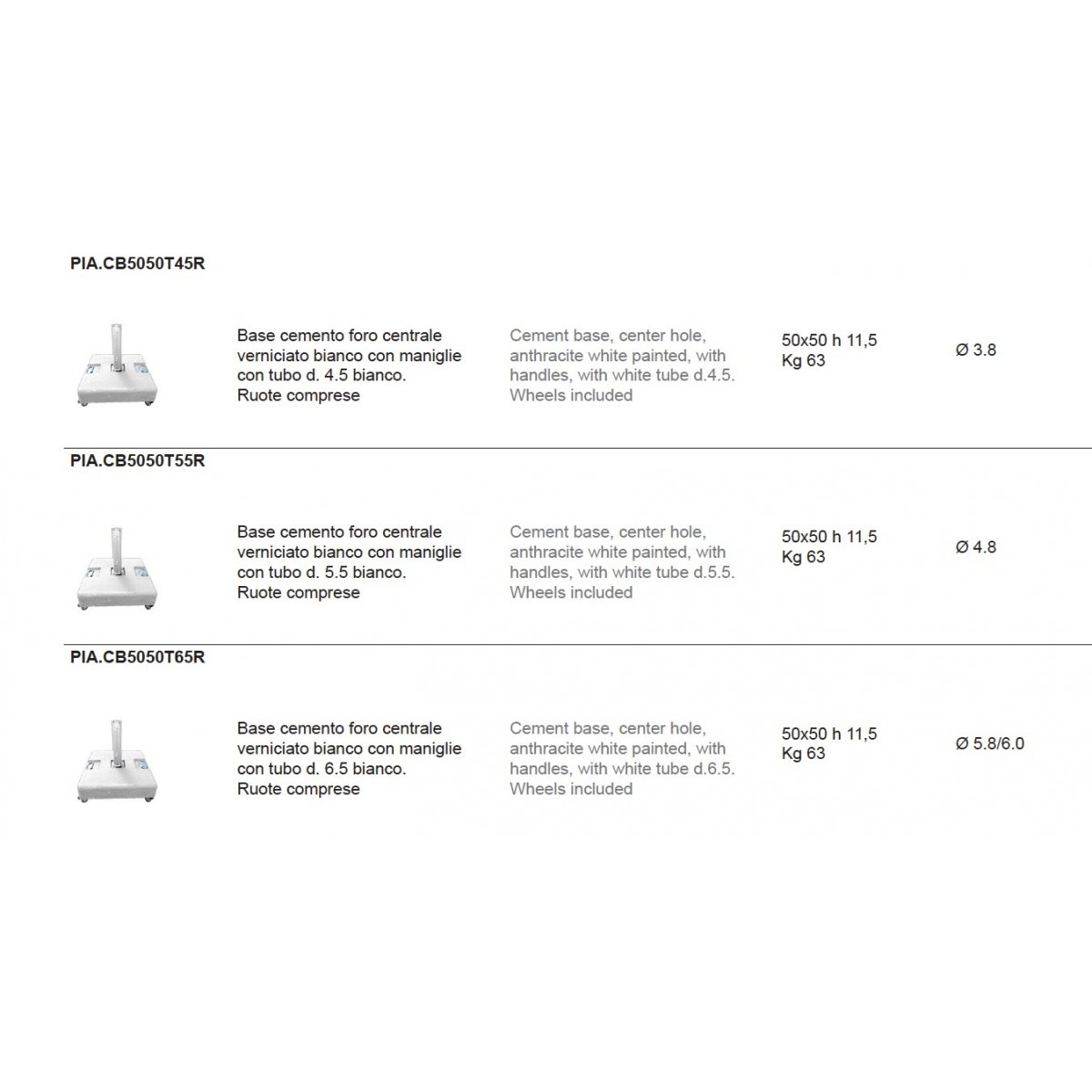 PIA.CB5050T45R

Base cemento foro centrale verniciato bianco con maniglie con tubo d. 4.5 bianco. Ruote comprese

Cement base, center hole, anthracite white painted, with handles, with white tube d.4.5. Wheels included

50x50 h 11,5
Kg 63

Ø 3.8

PIA.CB5050T55R

Base cemento foro centrale verniciato bianco con maniglie con tubo d. 5.5 bianco. Ruote comprese

Cement base, center hole, anthracite white painted, with handles, with white tube d.5.5. Wheels included

50x50 h 11,5
Kg 63

Ø 4.8

PIA.CB5050T65R

Base cemento foro centrale verniciato bianco con maniglie con tubo d. 6.5 bianco. Ruote comprese

Cement base, center hole, anthracite white painted, with handles, with white tube d.6.5. Wheels included

50x50 h 11,5
Kg 63

Ø 5.8/6.0